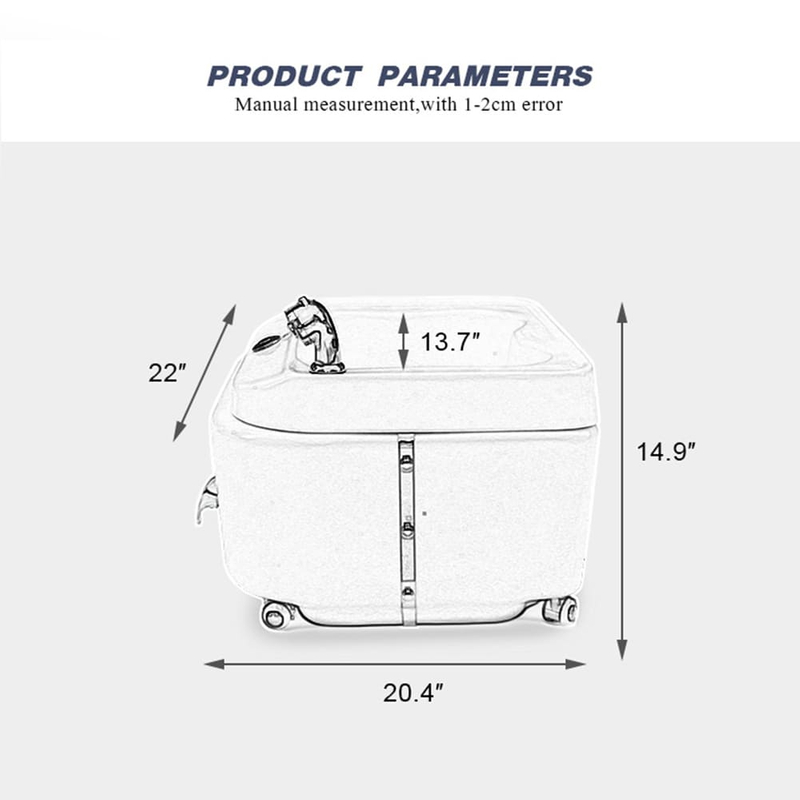 PRODUCT PARAMETERS
Manual measurement,with 1-2cm error

22″

13.7″

14.9″

20.4″